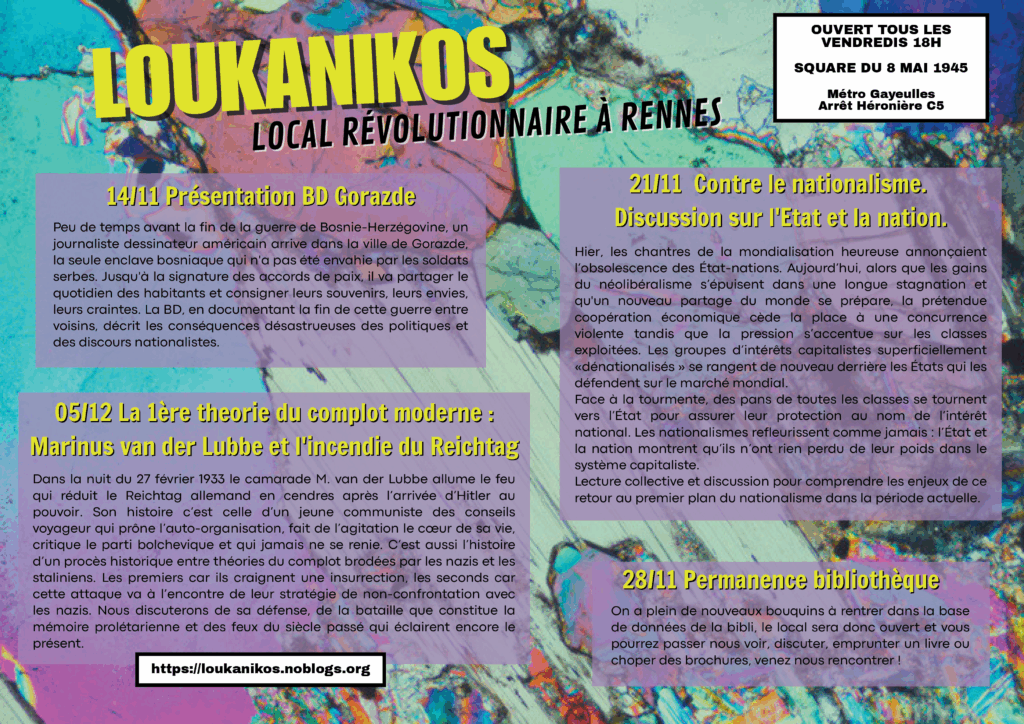 LOUKANIKOS

LOCAL RÉVOLUTIONNAIRE À RENNES

OUVERT TOUS LES VENDREDIS 18H

SQUARE DU 8 MAI 1945

Métro Gayeulles
Arrêt Héronière C5

14/11 Présentation BD Gorazde

Peu de temps avant la fin de la guerre de Bosnie-Herzégovine, un journaliste dessinateur américain arrive dans la ville de Gorazde, la seule enclave bosniaque qui n'a pas été envahie par les soldats serbes. Jusqu'à la signature des accords de paix, il va partager le quotidien des habitants et consigner leurs souvenirs, leurs envies, leurs craintes. La BD, en documentant la fin de cette guerre entre voisins, décrit les conséquences désastrueuses des politiques et des discours nationalistes.

05/12 La 1ère theorie du complot moderne : Marinus van der Lubbe et l'incendie du Reichtag

Dans la nuit du 27 février 1933 le camarade M. van der Lubbe allume le feu qui réduit le Reichtag allemand en cendres après l'arrivée d'Hitler au pouvoir. Son histoire c'est celle d'un jeune communiste des conseils voyageur qui prône l'auto-organisation, fait de l'agitation le cœur de sa vie, critique le parti bolchevique et qui jamais ne se renie. C'est aussi l'histoire d'un procès historique entre théories du complot brodées par les nazis et les staliniens. Les premiers car ils craignent une insurrection, les seconds car cette attaque va à l'encontre de leur stratégie de non-confrontation avec les nazis. Nous discuterons de sa défense, de la bataille que constitue la mémoire prolétarienne et des feux du siècle passé qui éclairent encore le présent.

https://loukanikos.noblogs.org

21/11 Contre le nationalisme. Discussion sur l'Etat et la nation.

Hier, les chantres de la mondialisation heureuse annonçaient l'obsolescence des État-nations. Aujourd'hui, alors que les gains du néolibéralisme s'épuisent dans une longue stagnation et qu'un nouveau partage du monde se prépare, la prétendue coopération économique cède la place à une concurrence violente tandis que la pression s'accentue sur les classes exploitées. Les groupes d'intérêts capitalistes superficiellement «dénationalisés » se rangent de nouveau derrière les États qui les défendent sur le marché mondial.
Face à la tourmente, des pans de toutes les classes se tournent vers l'État pour assurer leur protection au nom de l'intérêt national. Les nationalismes refleurissent comme jamais : l'État et la nation montrent qu'ils n'ont rien perdu de leur poids dans le système capitaliste.
Lecture collective et discussion pour comprendre les enjeux de ce retour au premier plan du nationalisme dans la période actuelle.

28/11 Permanence bibliothèque

On a plein de nouveaux bouquins à rentrer dans la base de données de la bibli, le local sera donc ouvert et vous pourrez passer nous voir, discuter, emprunter un livre ou choper des brochures, venez nous rencontrer !